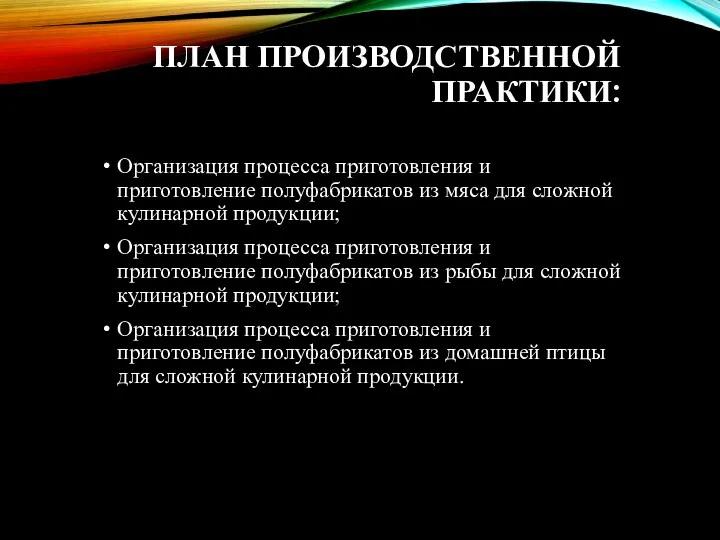 ПЛАН ПРОИЗВОДСТВЕННОЙ ПРАКТИКИ:

• Организация процесса приготовления и приготовление полуфабрикатов из мяса для сложной кулинарной продукции;

• Организация процесса приготовления и приготовление полуфабрикатов из рыбы для сложной кулинарной продукции;

• Организация процесса приготовления и приготовление полуфабрикатов из домашней птицы для сложной кулинарной продукции.